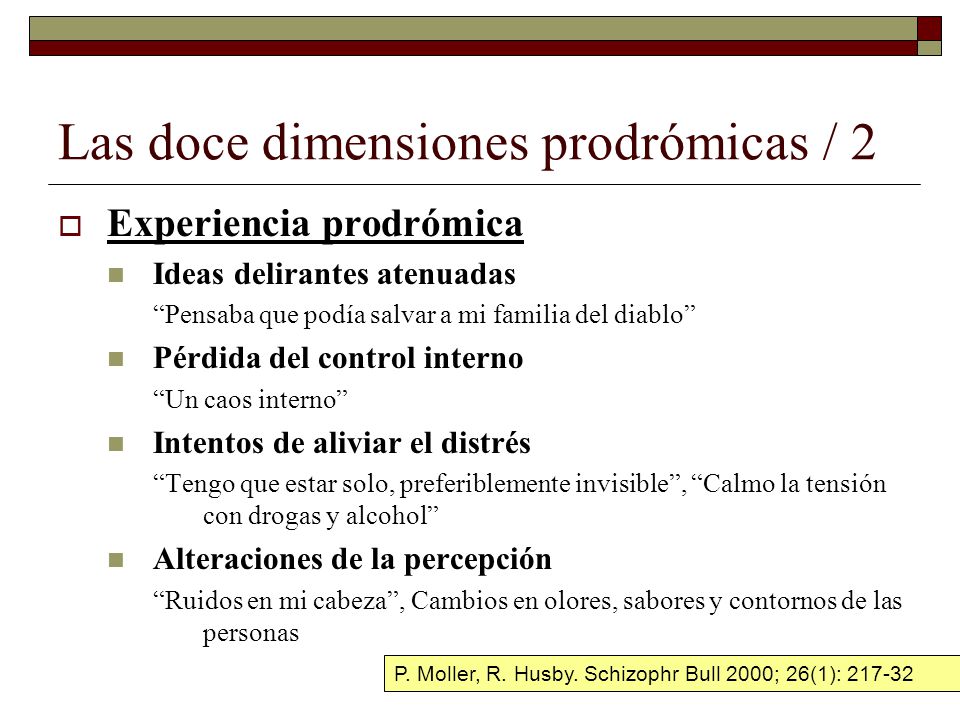 Las doce dimensiones prodrómicas / 2

Experiencia prodrómica

Ideas delirantes atenuadas

“Pensaba que podía salvar a mi familia del diablo”

Pérdida del control interno

“Un caos interno”

Intentos de aliviar el distrés

“Tengo que estar solo, preferiblemente invisible”, “Calmo la tensión con drogas y alcohol”

Alteraciones de la percepción

“Ruidos en mi cabeza”, Cambios en olores, sabores y contornos de las personas

P. Moller, R. Husby. Schizophr Bull 2000; 26(1): 217-32